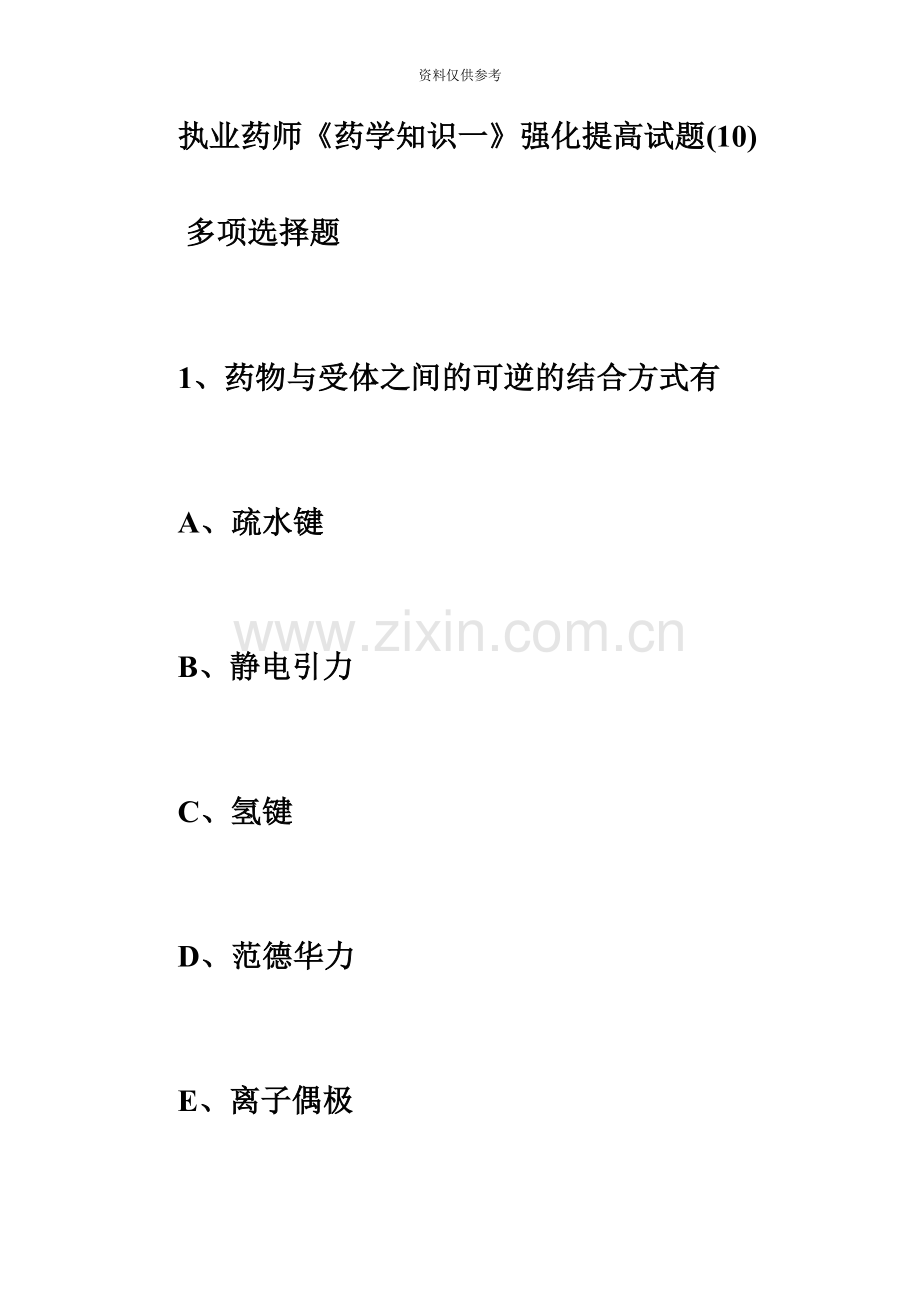 资料仅供参考

执业药师《药学知识一》强化提高试题(10)

多项选择题

1、药物与受体之间的可逆的结合方式有

A、疏水键

www.zixin.com.cn

B、静电引力

C、氢键

D、范德华力

E、离子偶极